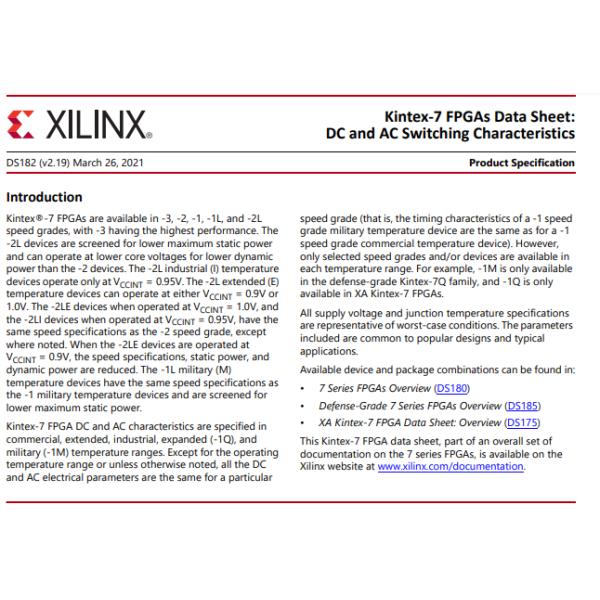 XILINX®

Kintex-7 FPGAs Data Sheet: DC and AC Switching Characteristics

DS182 (v2.19) March 26, 2021

Product Specification

Introduction

Kintex®-7 FPGAs are available in -3, -2, -1, -1L, and -2L speed grades, with -3 having the highest performance. The -2L devices are screened for lower maximum static power and can operate at lower core voltages for lower dynamic power than the -2 devices. The -2L industrial (I) temperature devices operate only at $V_{CCINT}$ = 0.95V. The -2L extended (E) temperature devices can operate at either $V_{CCINT}$ = 0.9V or 1.0V. The -2LE devices when operated at $V_{CCINT}$ = 1.0V, and the -2LI devices when operated at $V_{CCINT}$ = 0.95V, have the same speed specifications as the -2 speed grade, except where noted. When the -2LE devices are operated at $V_{CCINT}$ = 0.9V, the speed specifications, static power, and dynamic power are reduced. The -1L military (M) temperature devices have the same speed specifications as the -1 military temperature devices and are screened for lower maximum static power.

Kintex-7 FPGA DC and AC characteristics are specified in commercial, extended, industrial, expanded (-1Q), and military (-1M) temperature ranges. Except for the operating temperature range or unless otherwise noted, all the DC and AC electrical parameters are the same for a particular speed grade (that is, the timing characteristics of a -1 speed grade military temperature device are the same as for a -1 speed grade commercial temperature device). However, only selected speed grades and/or devices are available in each temperature range. For example, -1M is only available in the defense-grade Kintex-7Q family, and -1Q is only available in XA Kintex-7 FPGAs.

All supply voltage and junction temperature specifications are representative of worst-case conditions. The parameters included are common to popular designs and typical applications.

Available device and package combinations can be found in:

• 7 Series FPGAs Overview (DS180)
• Defense-Grade 7 Series FPGAs Overview (DS185)
• XA Kintex-7 FPGA Data Sheet: Overview (DS175)

This Kintex-7 FPGA data sheet, part of an overall set of documentation on the 7 series FPGAs, is available on the Xilinx website at www.xilinx.com/documentation.